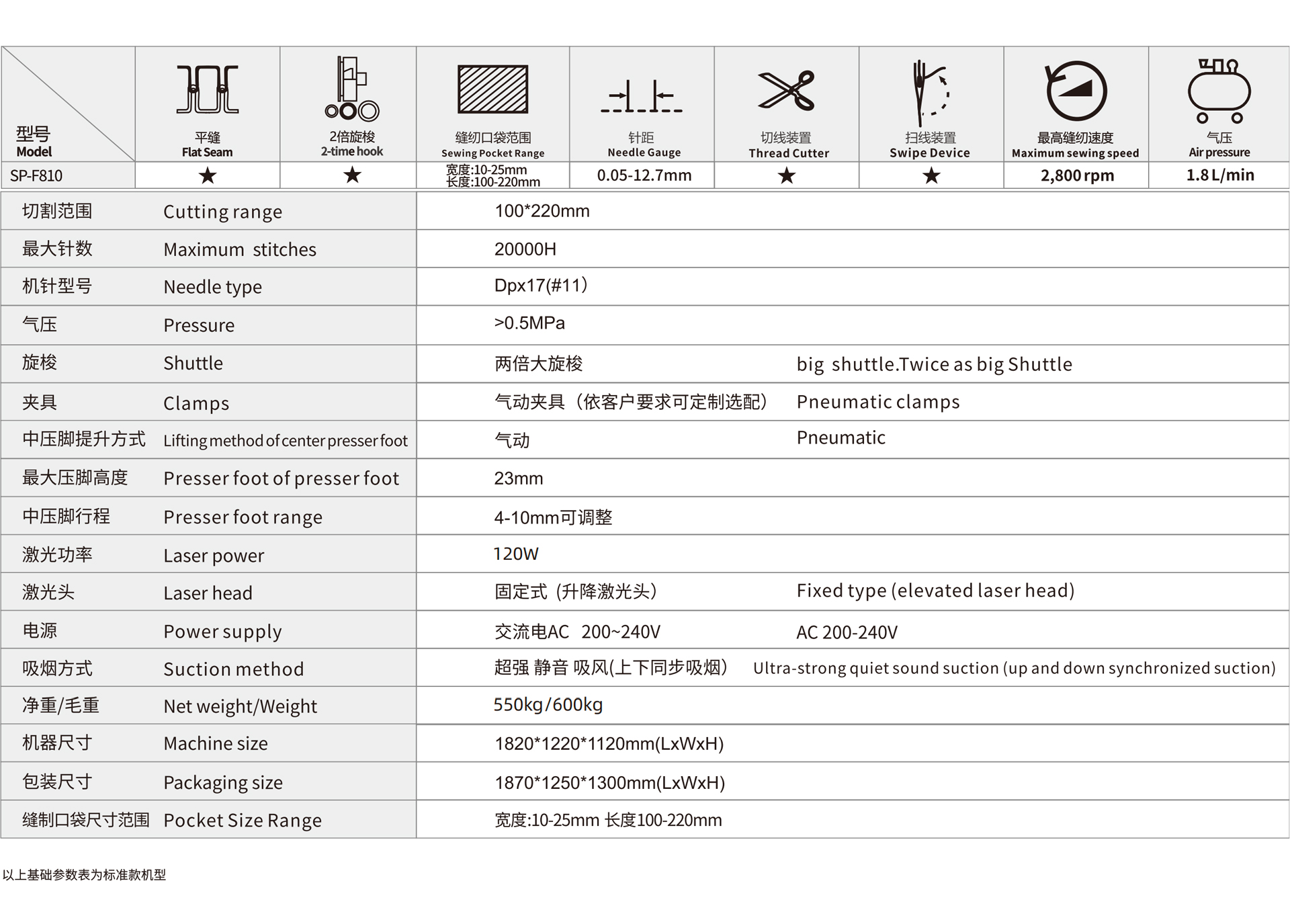 | 型号 Model | 平缝 Flat Seam | 2倍旋梭 2-time hook | 缝纫口袋范围 Sewing Pocket Range | 针距 Needle Gauge | 切线装置 Thread Cutter | 扫线装置 Swipe Device | 最高缝纫速度 Maximum sewing speed | 气压 Air pressure |
|---|---|---|---|---|---|---|---|---|
| SP-F810 | ★ | ★ | 宽度:10-25mm 长度:100-220mm | 0.05-12.7mm | ★ | ★ | 2,800 rpm | 1.8 L/min |

| | | | |
|---|---|---|---|
| 切割范围 | Cutting range | 100*220mm | |
| 最大针数 | Maximum stitches | 20000H | |
| 机针型号 | Needle type | Dpx17(#11) | |
| 气压 | Pressure | >0.5MPa | |
| 旋梭 | Shuttle | 两倍大旋梭 | big shuttle.Twice as big Shuttle |
| 夹具 | Clamps | 气动夹具（依客户要求可定制选配） | Pneumatic clamps |
| 中压脚提升方式 | Lifting method of center presser foot | 气动 | Pneumatic |
| 最大压脚高度 | Presser foot of presser foot | 23mm | |
| 中压脚行程 | Presser foot range | 4-10mm可调整 | |
| 激光功率 | Laser power | 120W | |
| 激光头 | Laser head | 固定式（升降激光头） | Fixed type (elevated laser head) |
| 电源 | Power supply | 交流电AC 200~240V | AC 200-240V |
| 吸烟方式 | Suction method | 超强 静音 吸风(上下同步吸烟) | Ultra-strong quiet sound suction (up and down synchronized suction) |
| 净重/毛重 | Net weight/Weight | 550kg/600kg | |
| 机器尺寸 | Machine size | 1820*1220*1120mm(LxWxH) | |
| 包装尺寸 | Packaging size | 1870*1250*1300mm(LxWxH) | |
| 缝制口袋尺寸范围 | Pocket Size Range | 宽度:10-25mm 长度100-220mm | |

以上基础参数表为标准款机型